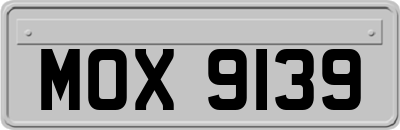 MOX 9139